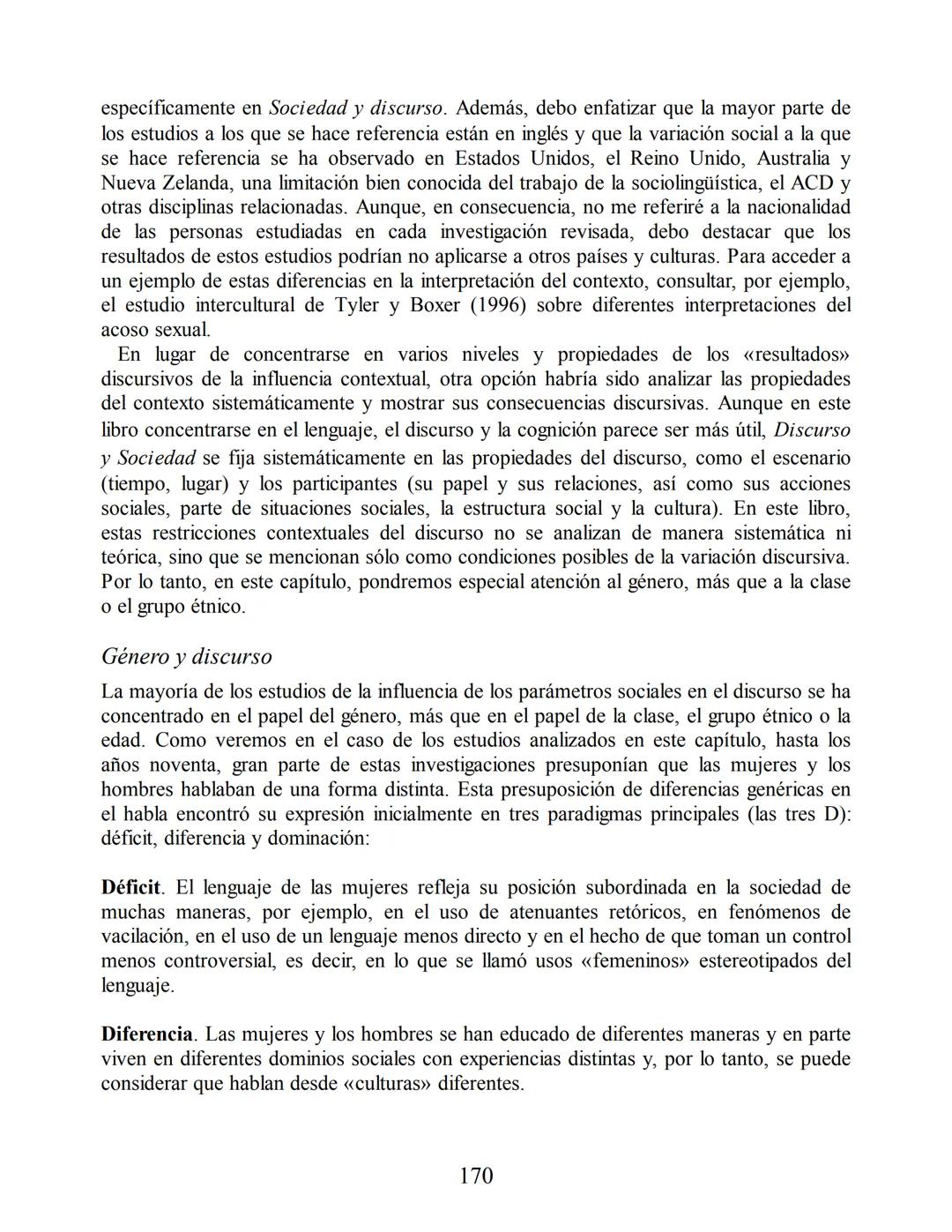 específicamente en Sociedad y discurso. Además, debo enfatizar que la mayor parte de los estudios a los que se hace referencia están en inglés y que la variación social a la que se hace referencia se ha observado en Estados Unidos, el Reino Unido, Australia y Nueva Zelanda, una limitación bien conocida del trabajo de la sociolingüística, el ACD y otras disciplinas relacionadas. Aunque, en consecuencia, no me referiré a la nacionalidad de las personas estudiadas en cada investigación revisada, debo destacar que los resultados de estos estudios podrían no aplicarse a otros países y culturas. Para acceder a un ejemplo de estas diferencias en la interpretación del contexto, consultar, por ejemplo, el estudio intercultural de Tyler y Boxer (1996) sobre diferentes interpretaciones del acoso sexual.

En lugar de concentrarse en varios niveles y propiedades de los «resultados» discursivos de la influencia contextual, otra opción habría sido analizar las propiedades del contexto sistemáticamente y mostrar sus consecuencias discursivas. Aunque en este libro concentrarse en el lenguaje, el discurso y la cognición parece ser más útil, Discurso y Sociedad se fija sistemáticamente en las propiedades del discurso, como el escenario (tiempo, lugar) y los participantes (su papel y sus relaciones, así como sus acciones sociales, parte de situaciones sociales, la estructura social y la cultura). En este libro, estas restricciones contextuales del discurso no se analizan de manera sistemática ni teórica, sino que se mencionan sólo como condiciones posibles de la variación discursiva. Por lo tanto, en este capítulo, pondremos especial atención al género, más que a la clase o el grupo étnico.

Género y discurso

La mayoría de los estudios de la influencia de los parámetros sociales en el discurso se ha concentrado en el papel del género, más que en el papel de la clase, el grupo étnico o la edad. Como veremos en el caso de los estudios analizados en este capítulo, hasta los años noventa, gran parte de estas investigaciones presuponían que las mujeres y los hombres hablaban de una forma distinta. Esta presuposición de diferencias genéricas en el habla encontró su expresión inicialmente en tres paradigmas principales (las tres D): déficit, diferencia y dominación:

Déficit. El lenguaje de las mujeres refleja su posición subordinada en la sociedad de muchas maneras, por ejemplo, en el uso de atenuantes retóricos, en fenómenos de vacilación, en el uso de un lenguaje menos directo y en el hecho de que toman un control menos controversial, es decir, en lo que se llamó usos «femeninos» estereotipados del lenguaje.

Diferencia. Las mujeres y los hombres se han educado de diferentes maneras y en parte viven en diferentes dominios sociales con experiencias distintas y, por lo tanto, se puede considerar que hablan desde «culturas» diferentes.

170